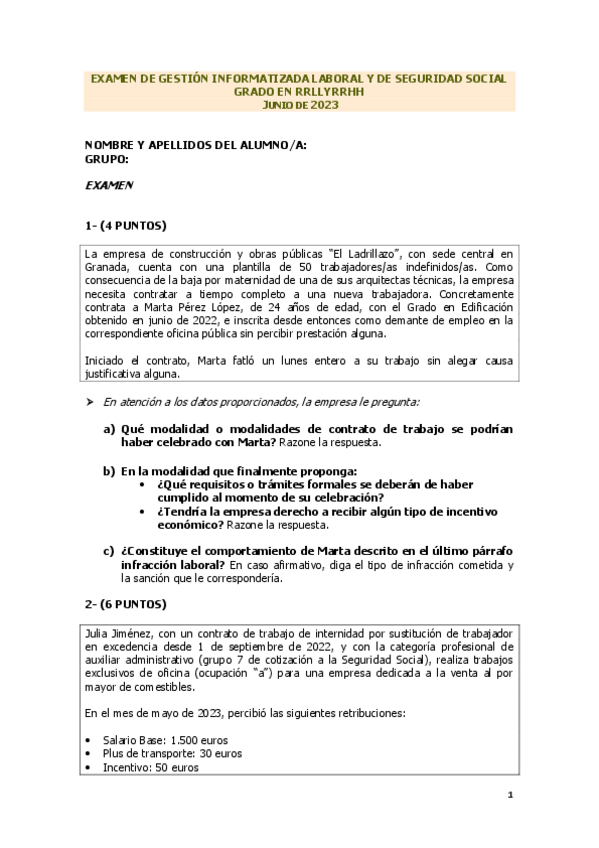 EXAMEN DE GESTIÓN INFORMATIZADA LABORAL Y DE SEGURIDAD SOCIAL
GRADO EN RRLLYRRHH
JUNIO DE 2023

NOMBRE Y APELLIDOS DEL ALUMNO/A:
GRUPO:

EXAMEN

1- (4 PUNTOS)

La empresa de construcción y obras públicas "El Ladrillazo", con sede central en Granada, cuenta con una plantilla de 50 trabajadores/as indefinidos/as. Como consecuencia de la baja por maternidad de una de sus arquitectas técnicas, la empresa necesita contratar a tiempo completo a una nueva trabajadora. Concretamente contrata a Marta Pérez López, de 24 años de edad, con el Grado en Edificación obtenido en junio de 2022, e inscrita desde entonces como demante de empleo en la correspondiente oficina pública sin percibir prestación alguna.

Iniciado el contrato, Marta fatló un lunes entero a su trabajo sin alegar causa justificativa alguna.

➤ En atención a los datos proporcionados, la empresa le pregunta:

a) Qué modalidad o modalidades de contrato de trabajo se podrían haber celebrado con Marta? Razone la respuesta.

b) En la modalidad que finalmente proponga:
• ¿Qué requisitos o trámites formales se deberán de haber cumplido al momento de su celebración?
• ¿Tendría la empresa derecho a recibir algún tipo de incentivo económico? Razone la respuesta.

c) ¿Constituye el comportamiento de Marta descrito en el último párrafo infracción laboral? En caso afirmativo, diga el tipo de infracción cometida y la sanción que le correspondería.

2- (6 PUNTOS)

Julia Jiménez, con un contrato de trabajo de internidad por sustitución de trabajador en excedencia desde 1 de septiembre de 2022, y con la categoría profesional de auxiliar administrativo (grupo 7 de cotización a la Seguridad Social), realiza trabajos exclusivos de oficina (ocupación "a") para una empresa dedicada a la venta al por mayor de comestibles.

En el mes de mayo de 2023, percibió las siguientes retribuciones:

• Salario Base: 1.500 euros
• Plus de transporte: 30 euros
• Incentivo: 50 euros

1